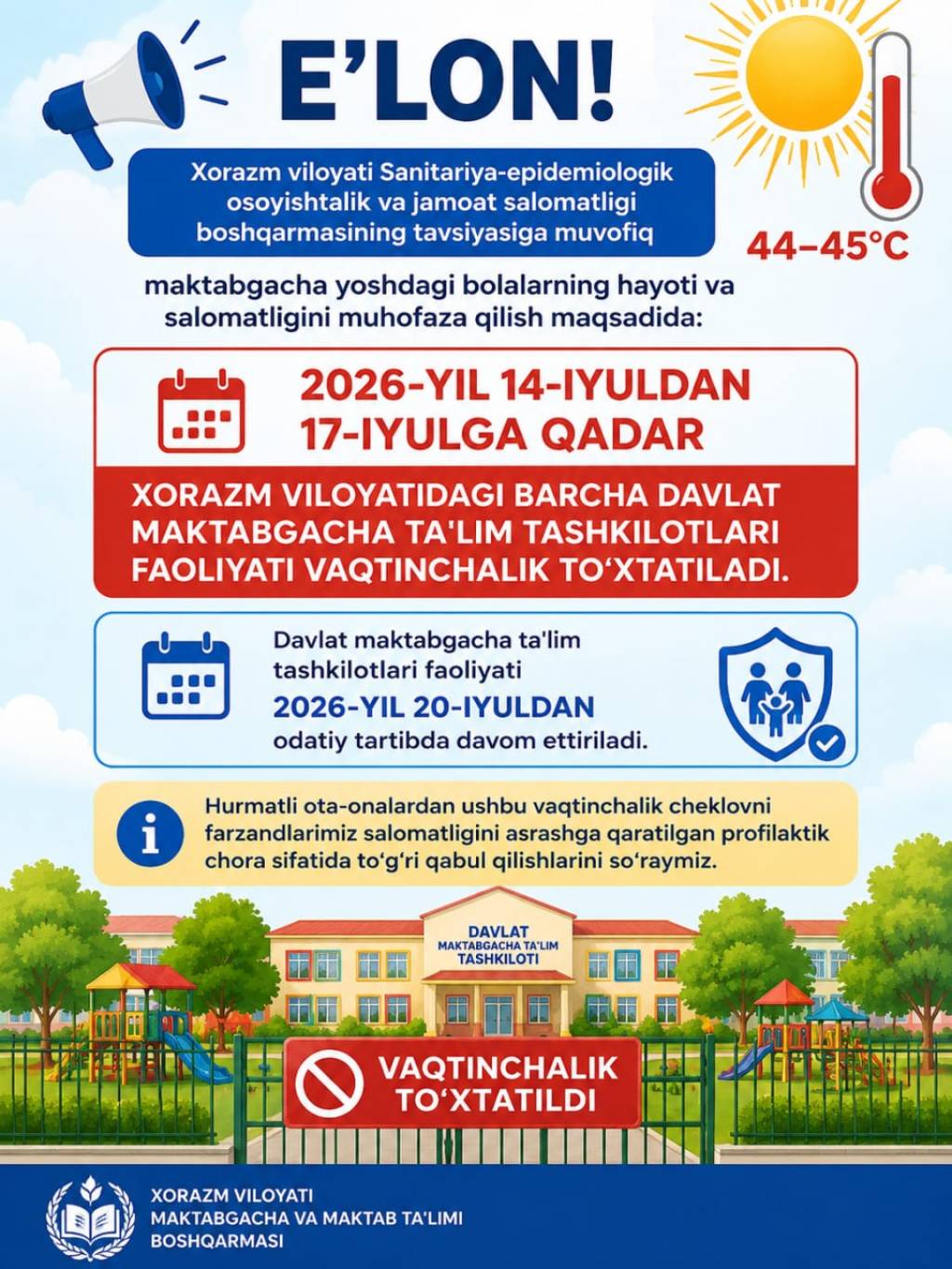 E'LON!

Xorazm viloyati Sanitariya-epidemiologik osoyishtalik va jamoat salomatligi boshqarmasining tavsiyasiga muvofiq

44–45°C

maktabgacha yoshdagi bolalarning hayoti va salomatligini muhofaza qilish maqsadida:

2026-YIL 14-IYULDAN
17-IYULGA QADAR

XORAZM VILOYATIDAGI BARCHA DAVLAT MAKTABGACHA TA'LIM TASHKILOTLARI FAOLIYATI VAQTINCHALIK TO'XTATILADI.

Davlat maktabgacha ta'lim tashkilotlari faoliyati
2026-YIL 20-IYULDAN
odatiy tartibda davom ettiriladi.

Hurmatli ota-onalardan ushbu vaqtinchalik cheklovni farzandlarimiz salomatligini asrashga qaratilgan profilaktik chora sifatida to'g'ri qabul qilishlarini so'raymiz.

DAVLAT
MAKTABGACHA TA'LIM
TASHKILOTI

VAQTINCHALIK
TO'XTATILDI

XORAZM VILOYATI
MAKTABGACHA VA MAKTAB TA'LIMI
BOSHQARMASI